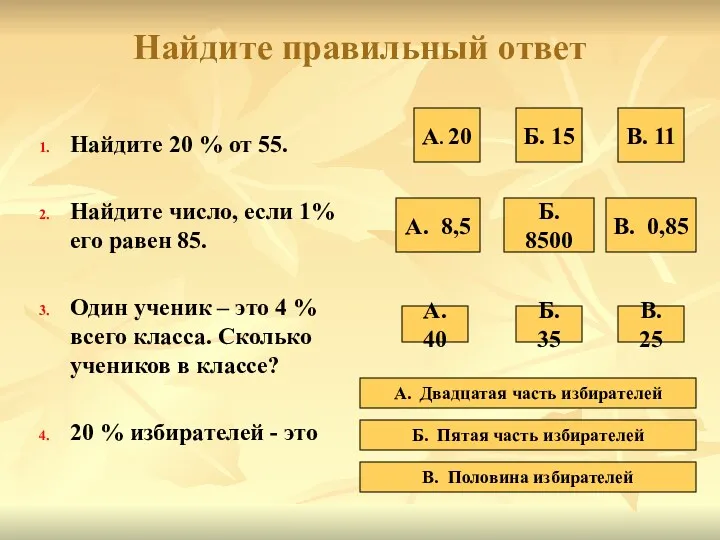 Найдите правильный ответ

1. Найдите 20 % от 55.

А. 20

Б. 15

В. 11

2. Найдите число, если 1% его равен 85.

А. 8,5

Б. 8500

В. 0,85

3. Один ученик – это 4 % всего класса. Сколько учеников в классе?

А. 40

Б. 35

В. 25

4. 20 % избирателей - это

А. Двадцатая часть избирателей

Б. Пятая часть избирателей

В. Половина избирателей